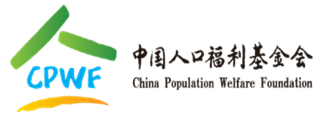 CPWF

中国人口福利基金会
China Population Welfare Foundation